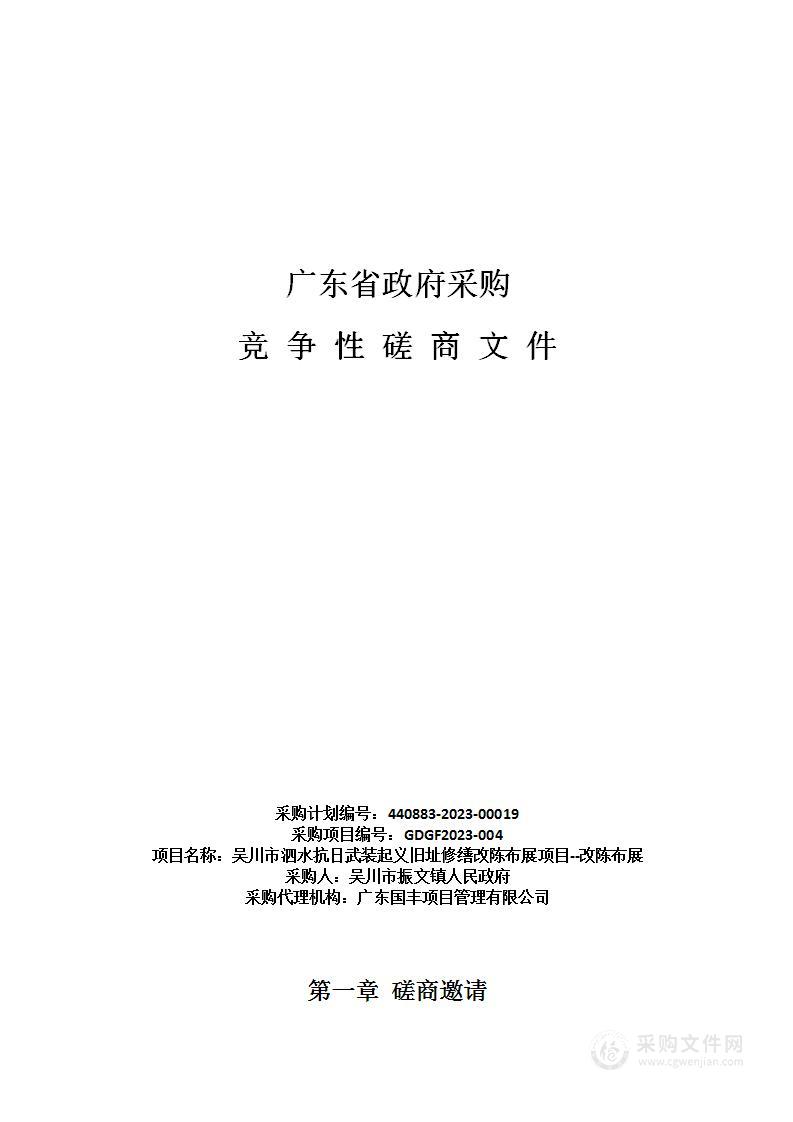 广东省政府采购

竞 争 性 磋 商 文 件

采购计划编号：440883-2023-00019
采购项目编号：GDGF2023-004
项目名称：吴川市泗水抗日武装起义旧址修缮改陈布展项目--改陈布展
采购人：吴川市振文镇人民政府
采购代理机构：广东国丰项目管理有限公司

第一章 磋商邀请

采购文件网
www.cgwenjian.com